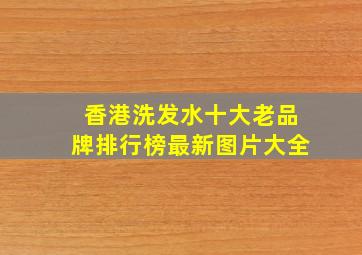 香港洗发水十大老品牌排行榜最新图片大全